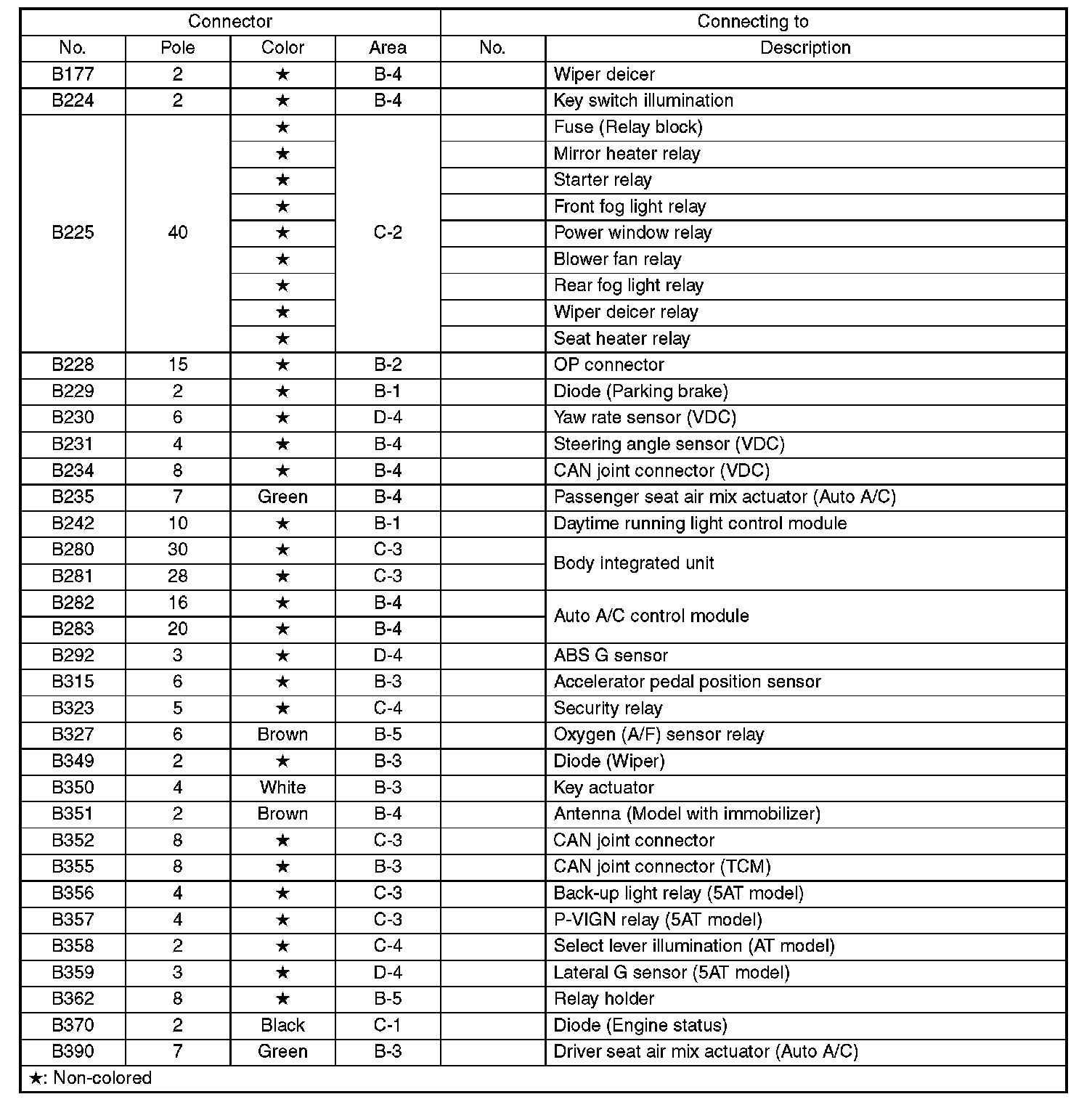 | Connector | | | | Connecting to | |
|---|---|---|---|---|---|
| No. | Pole | Color | Area | No. | Description |
| B177 | 2 | ★ | B-4 | | Wiper deicer |
| B224 | 2 | ★ | B-4 | | Key switch illumination |
| B225 | 40 | ★ | C-2 | | Fuse (Relay block) |
| | | ★ | | | Mirror heater relay |
| | | ★ | | | Starter relay |
| | | ★ | | | Front fog light relay |
| | | ★ | | | Power window relay |
| | | ★ | | | Blower fan relay |
| | | ★ | | | Rear fog light relay |
| | | ★ | | | Wiper deicer relay |
| | | ★ | | | Seat heater relay |
| B228 | 15 | ★ | B-2 | | OP connector |
| B229 | 2 | ★ | B-1 | | Diode (Parking brake) |
| B230 | 6 | ★ | D-4 | | Yaw rate sensor (VDC) |
| B231 | 4 | ★ | B-4 | | Steering angle sensor (VDC) |
| B234 | 8 | ★ | B-4 | | CAN joint connector (VDC) |
| B235 | 7 | Green | B-4 | | Passenger seat air mix actuator (Auto A/C) |
| B242 | 10 | ★ | B-1 | | Daytime running light control module |
| B280 | 30 | ★ | C-3 | | Body integrated unit |
| B281 | 28 | ★ | C-3 | | |
| B282 | 16 | ★ | B-4 | | Auto A/C control module |
| B283 | 20 | ★ | B-4 | | |
| B292 | 3 | ★ | D-4 | | ABS G sensor |
| B315 | 6 | ★ | B-3 | | Accelerator pedal position sensor |
| B323 | 5 | ★ | C-4 | | Security relay |
| B327 | 6 | Brown | B-5 | | Oxygen (A/F) sensor relay |
| B349 | 2 | ★ | B-3 | | Diode (Wiper) |
| B350 | 4 | White | B-3 | | Key actuator |
| B351 | 2 | Brown | B-4 | | Antenna (Model with immobilizer) |
| B352 | 8 | ★ | C-3 | | CAN joint connector |
| B355 | 8 | ★ | B-3 | | CAN joint connector (TCM) |
| B356 | 4 | ★ | C-3 | | Back-up light relay (5AT model) |
| B357 | 4 | ★ | C-3 | | P-VIGN relay (5AT model) |
| B358 | 2 | ★ | C-4 | | Select lever illumination (AT model) |
| B359 | 3 | ★ | D-4 | | Lateral G sensor (5AT model) |
| B362 | 8 | ★ | B-5 | | Relay holder |
| B370 | 2 | Black | C-1 | | Diode (Engine status) |
| B390 | 7 | Green | B-3 | | Driver seat air mix actuator (Auto A/C) |

★: Non-colored